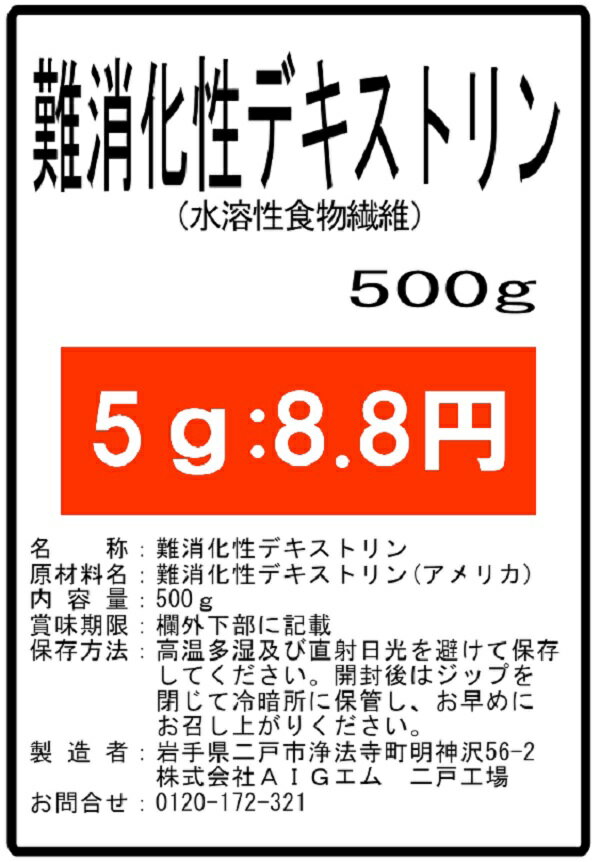 難消化性デキストリン
（水溶性食物繊維）

500g

5g:8.8円

名　　称：難消化性デキストリン
原材料名：難消化性デキストリン（アメリカ）
内 容 量：500g
賞味期限：欄外下部に記載
保存方法：高温多湿及び直射日光を避けて保存してください。開封後はジップを閉じて冷暗所に保管し、お早めにお召し上がりください。
製 造 者：岩手県二戸市浄法寺町明神沢56-2
株式会社ＡＩＧエム　二戸工場
お問合せ：0120-172-321